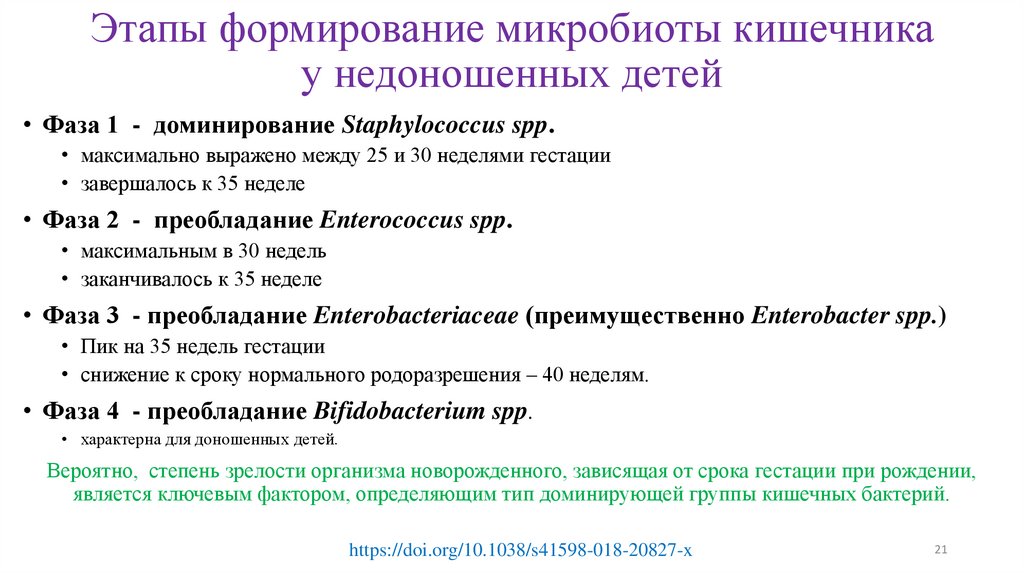 Этапы формирование микробиоты кишечника у недоношенных детей

• Фаза 1 - доминирование Staphylococcus spp.
  • максимально выражено между 25 и 30 неделями гестации
  • завершалось к 35 неделе
• Фаза 2 - преобладание Enterococcus spp.
  • максимальным в 30 недель
  • заканчивалось к 35 неделе
• Фаза 3 - преобладание Enterobacteriaceae (преимущественно Enterobacter spp.)
  • Пик на 35 недель гестации
  • снижение к сроку нормального родоразрешения – 40 неделям.
• Фаза 4 - преобладание Bifidobacterium spp.
  • характерна для доношенных детей.

Вероятно, степень зрелости организма новорожденного, зависящая от срока гестации при рождении, является ключевым фактором, определяющим тип доминирующей группы кишечных бактерий.

https://doi.org/10.1038/s41598-018-20827-x

21